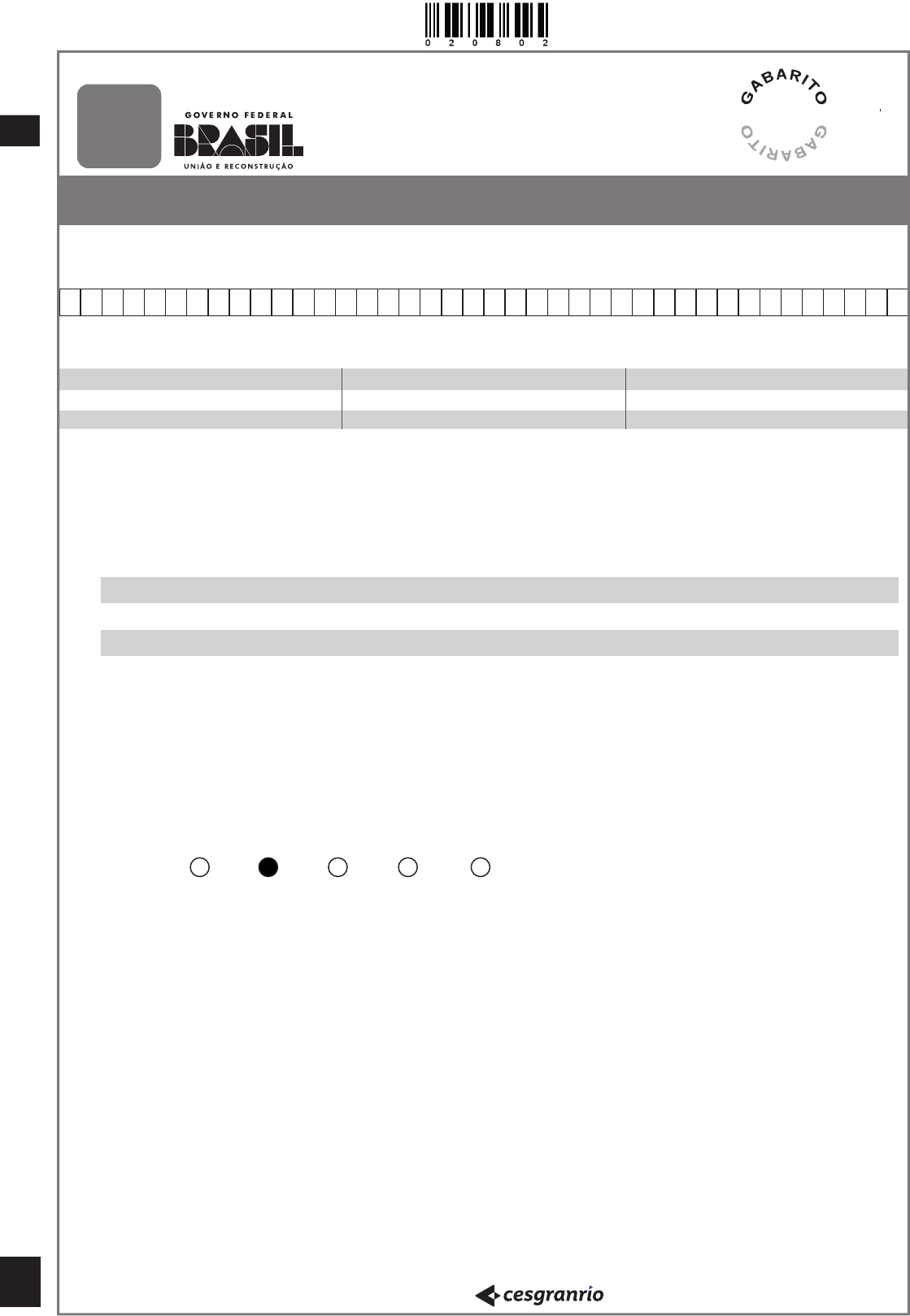 0 2 0 8 0 2

GOVERNO FEDERAL
BRASIL
UNIÃO E RECONSTRUÇÃO

GABARITO
GABARITO

cesgranrio